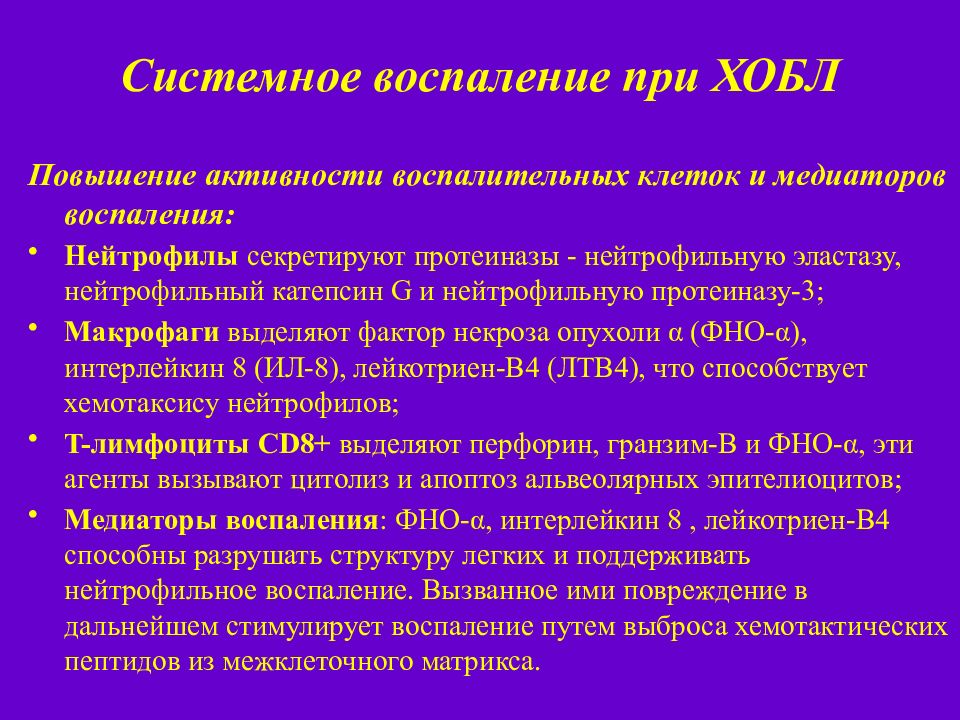 Системное воспаление при ХОБЛ

Повышение активности воспалительных клеток и медиаторов воспаления:

• Нейтрофилы секретируют протеиназы - нейтрофильную эластазу, нейтрофильный катепсин G и нейтрофильную протеиназу-3;

• Макрофаги выделяют фактор некроза опухоли α (ФНО-α), интерлейкин 8 (ИЛ-8), лейкотриен-В4 (ЛТВ4), что способствует хемотаксису нейтрофилов;

• Т-лимфоциты CD8+ выделяют перфорин, гранзим-В и ФНО-α, эти агенты вызывают цитолиз и апоптоз альвеолярных эпителиоцитов;

• Медиаторы воспаления: ФНО-α, интерлейкин 8 , лейкотриен-В4 способны разрушать структуру легких и поддерживать нейтрофильное воспаление. Вызванное ими повреждение в дальнейшем стимулирует воспаление путем выброса хемотактических пептидов из межклеточного матрикса.